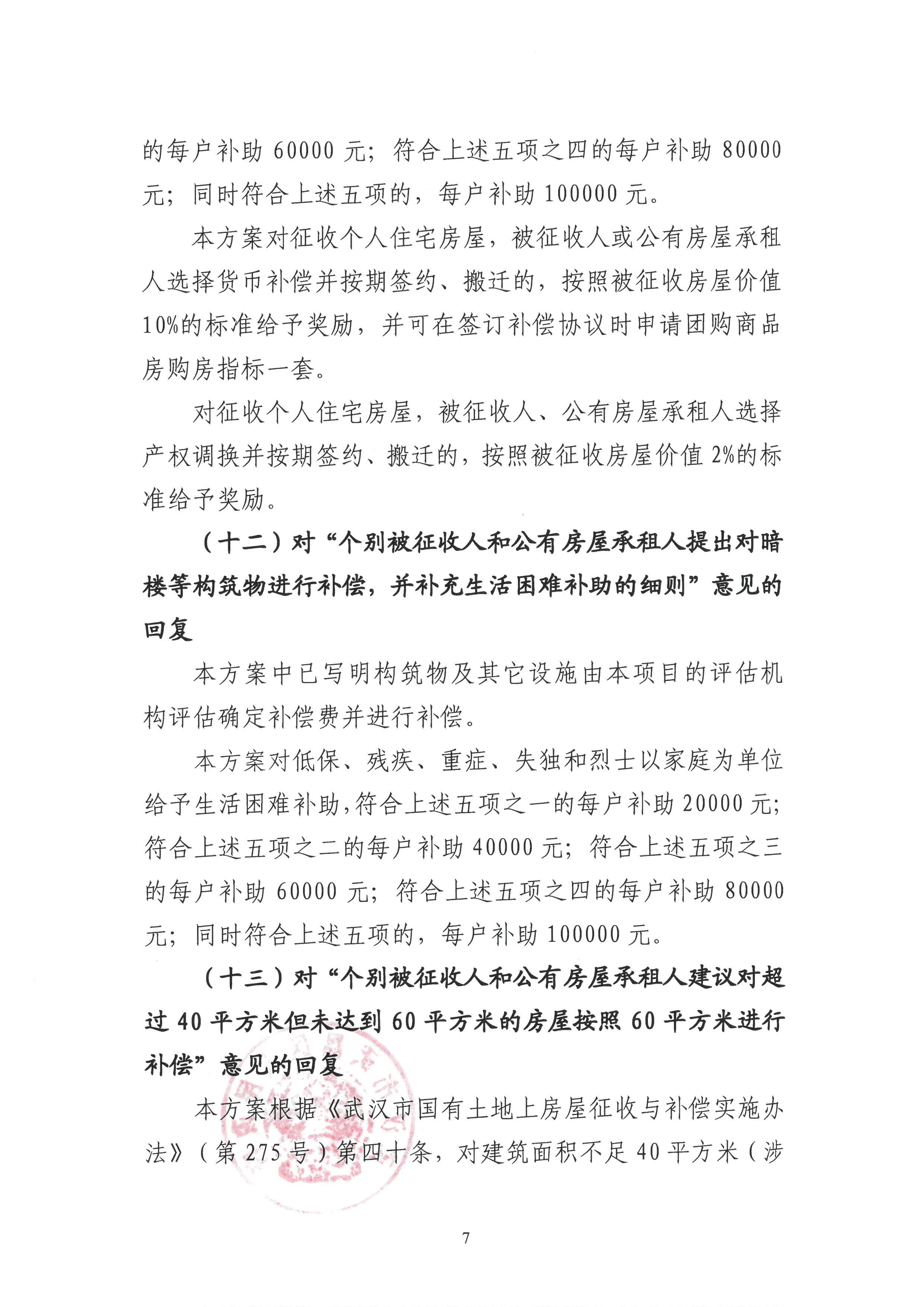 的每户补助 60000 元；符合上述五项之四的每户补助 80000 元；同时符合上述五项的，每户补助 100000 元。

本方案对征收个人住宅房屋，被征收人或公有房屋承租人选择货币补偿并按期签约、搬迁的，按照被征收房屋价值 10%的标准给予奖励，并可在签订补偿协议时申请团购商品房购房指标一套。

对征收个人住宅房屋，被征收人、公有房屋承租人选择产权调换并按期签约、搬迁的，按照被征收房屋价值 2%的标准给予奖励。

（十二）对“个别被征收人和公有房屋承租人提出对暗楼等构筑物进行补偿，并补充生活困难补助的细则”意见的回复

本方案中已写明构筑物及其它设施由本项目的评估机构评估确定补偿费并进行补偿。

本方案对低保、残疾、重症、失独和烈士以家庭为单位给予生活困难补助，符合上述五项之一的每户补助 20000 元；符合上述五项之二的每户补助 40000 元；符合上述五项之三的每户补助 60000 元；符合上述五项之四的每户补助 80000 元；同时符合上述五项的，每户补助 100000 元。

（十三）对“个别被征收人和公有房屋承租人建议对超过 40 平方米但未达到 60 平方米的房屋按照 60 平方米进行补偿”意见的回复

本方案根据《武汉市国有土地上房屋征收与补偿实施办法》（第 275 号）第四十条，对建筑面积不足 40 平方米（涉

7